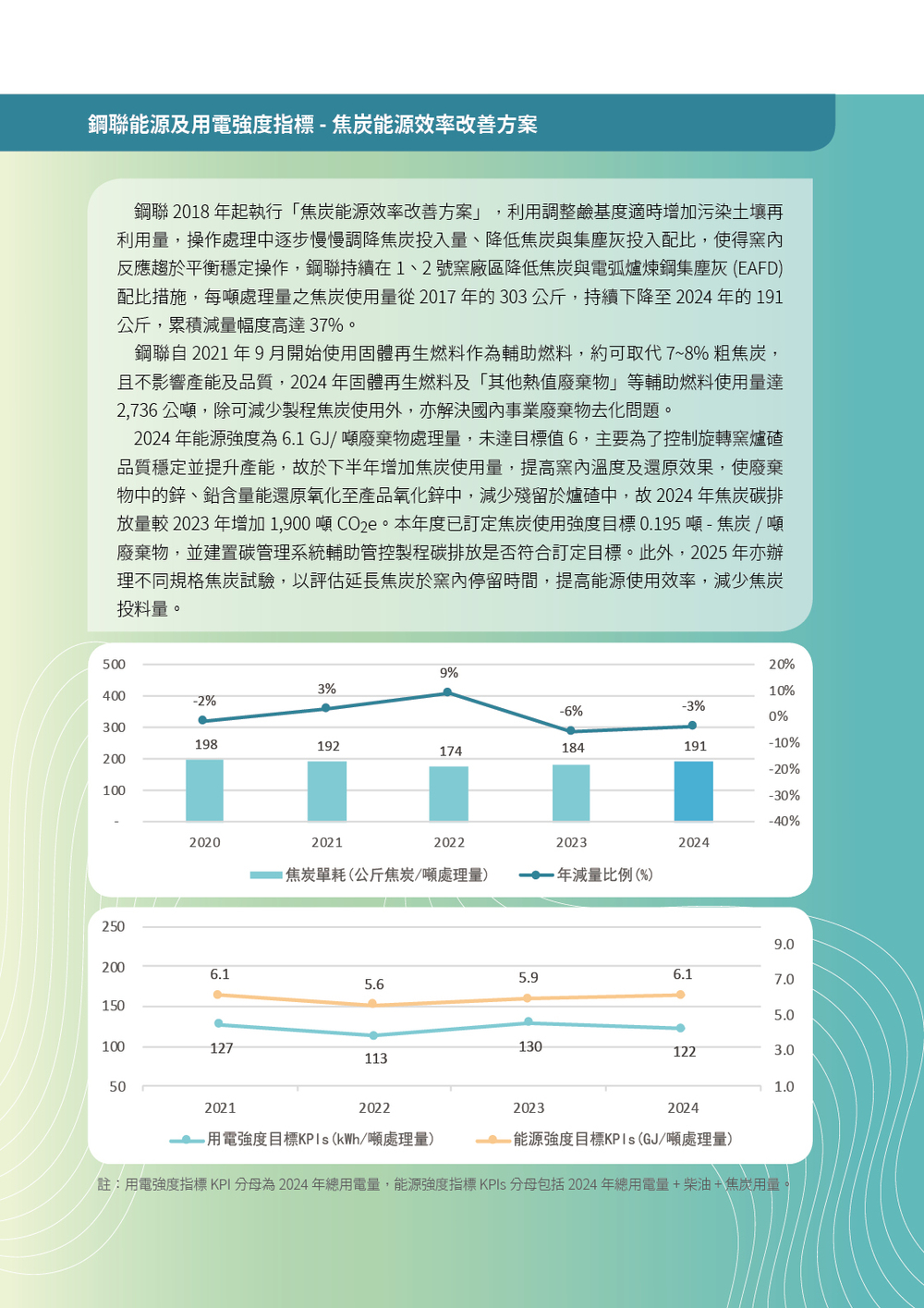 鋼聯能源及用電強度指標 - 焦炭能源效率改善方案

鋼聯 2018 年起執行「焦炭能源效率改善方案」，利用調整鹼基度適時增加污染土壤再利用量，操作處理中逐步慢慢調降焦炭投入量、降低焦炭與集塵灰投入配比，使得窯內反應趨於平衡穩定操作，鋼聯持續在 1、2 號窯廠區降低焦炭與電弧爐煉鋼集塵灰 (EAFD) 配比措施，每噸處理量之焦炭使用量從 2017 年的 303 公斤，持續下降至 2024 年的 191 公斤，累積減量幅度高達 37%。

鋼聯自 2021 年 9 月開始使用固體再生燃料作為輔助燃料，約可取代 7~8% 粗焦炭，且不影響產能及品質，2024 年固體再生燃料及「其他熱值廢棄物」等輔助燃料使用量達 2,736 公噸，除可減少製程焦炭使用外，亦解決國內事業廢棄物去化問題。

2024 年能源強度為 6.1 GJ/ 噸廢棄物處理量，未達目標值 6，主要為了控制旋轉窯爐碴品質穩定並提升產能，故於下半年增加焦炭使用量，提高窯內溫度及還原效果，使廢棄物中的鋅、鉛含量能還原氧化至產品氧化鋅中，減少殘留於爐碴中，故 2024 年焦炭碳排放量較 2023 年增加 1,900 噸 $CO_2e$。本年度已訂定焦炭使用強度目標 0.195 噸 - 焦炭 / 噸廢棄物，並建置碳管理系統輔助管控製程碳排放是否符合訂定目標。此外，2025 年亦辦理不同規格焦炭試驗，以評估延長焦炭於窯內停留時間，提高能源使用效率，減少焦炭投料量。

500
400
300
200
100
-
20%
10%
0%
-10%
-20%
-30%
-40%
-2%
3%
9%
-6%
-3%
198
192
174
184
191
2020
2021
2022
2023
2024
焦炭單耗(公斤焦炭/噸處理量)
年減量比例(%)

250
200
150
100
50
9.0
7.0
5.0
3.0
1.0
6.1
5.6
5.9
6.1
127
113
130
122
2021
2022
2023
2024
用電強度目標KPIs(kWh/噸處理量)
能源強度目標KPIs(GJ/噸處理量)

註：用電強度指標 KPI 分母為 2024 年總用電量，能源強度指標 KPIs 分母包括 2024 年總用電量 + 柴油 + 焦炭用量。